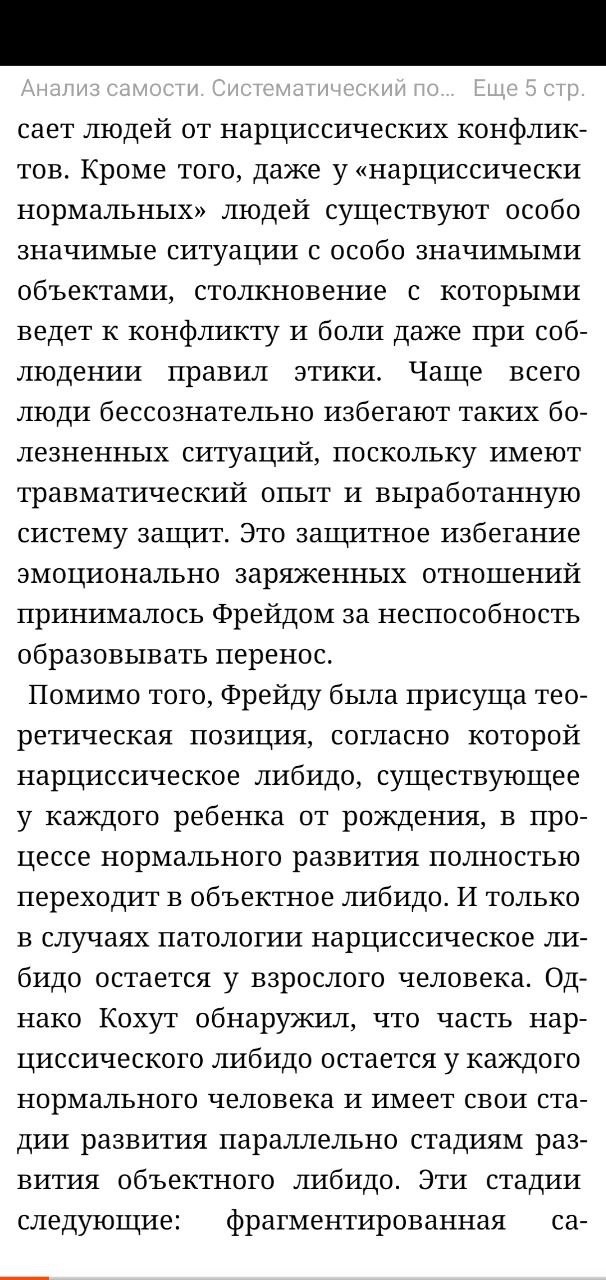 Анализ самости. Систематический по... Еще 5 стр.

сает людей от нарциссических конфликтов. Кроме того, даже у «нарциссически нормальных» людей существуют особо значимые ситуации с особо значимыми объектами, столкновение с которыми ведет к конфликту и боли даже при соблюдении правил этики. Чаще всего люди бессознательно избегают таких болезненных ситуаций, поскольку имеют травматический опыт и выработанную систему защит. Это защитное избегание эмоционально заряженных отношений принималось Фрейдом за неспособность образовывать перенос.

Помимо того, Фрейду была присуща теоретическая позиция, согласно которой нарциссическое либидо, существующее у каждого ребенка от рождения, в процессе нормального развития полностью переходит в объектное либидо. И только в случаях патологии нарциссическое либидо остается у взрослого человека. Однако Кохут обнаружил, что часть нарциссического либидо остается у каждого нормального человека и имеет свои стадии развития параллельно стадиям развития объектного либидо. Эти стадии следующие: фрагментированная са-